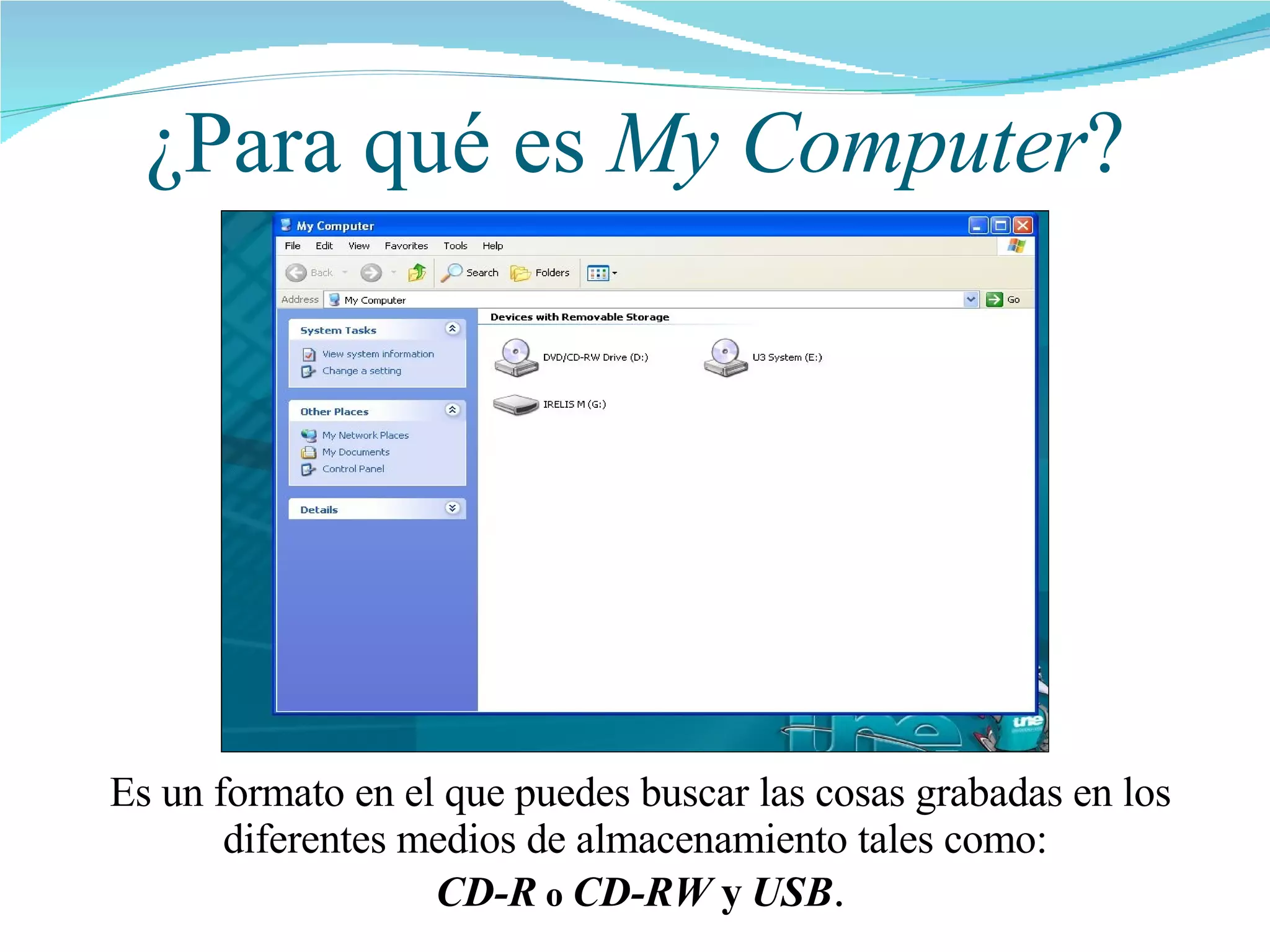 ¿Para qué es My Computer?

My Computer

File Edit View Favorites Tools Help

Back Search Folders

Address My Computer Go

System Tasks

View system information
Change a setting

Other Places

My Network Places
My Documents
Control Panel

Details

Devices with Removable Storage

DVD/CD-RW Drive (D:)
U3 System (E:)
IRELIS M (G:)

une

Es un formato en el que puedes buscar las cosas grabadas en los diferentes medios de almacenamiento tales como:
CD-R o CD-RW y USB.